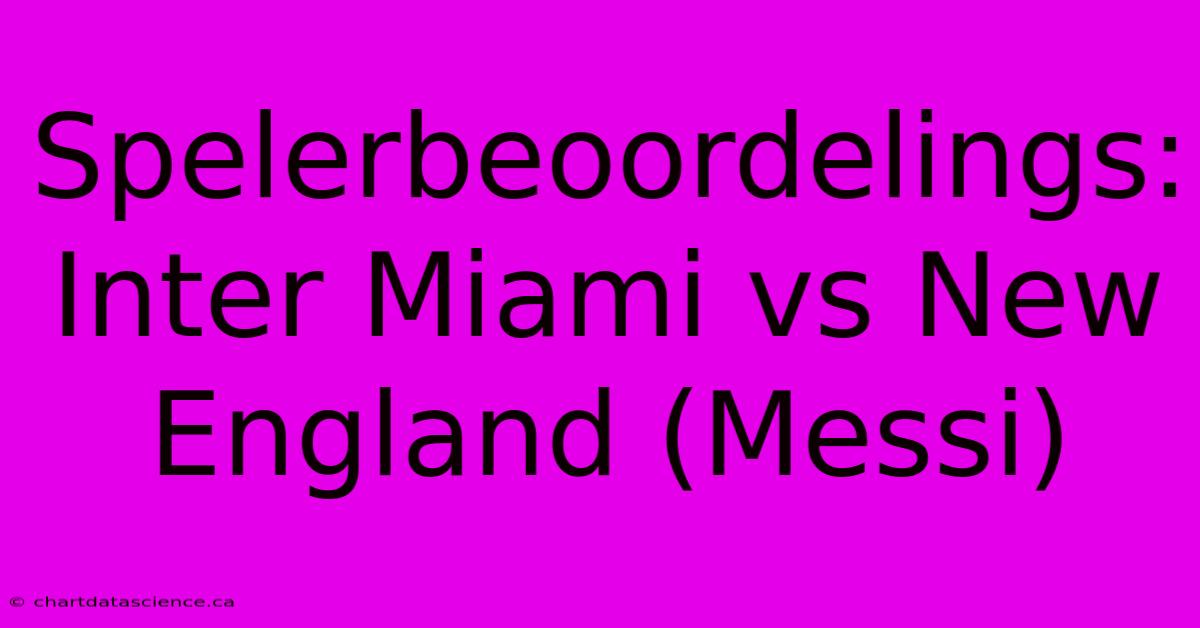 Spelerbeoordelings: Inter Miami vs New England (Messi)

© chartdatascience.ca